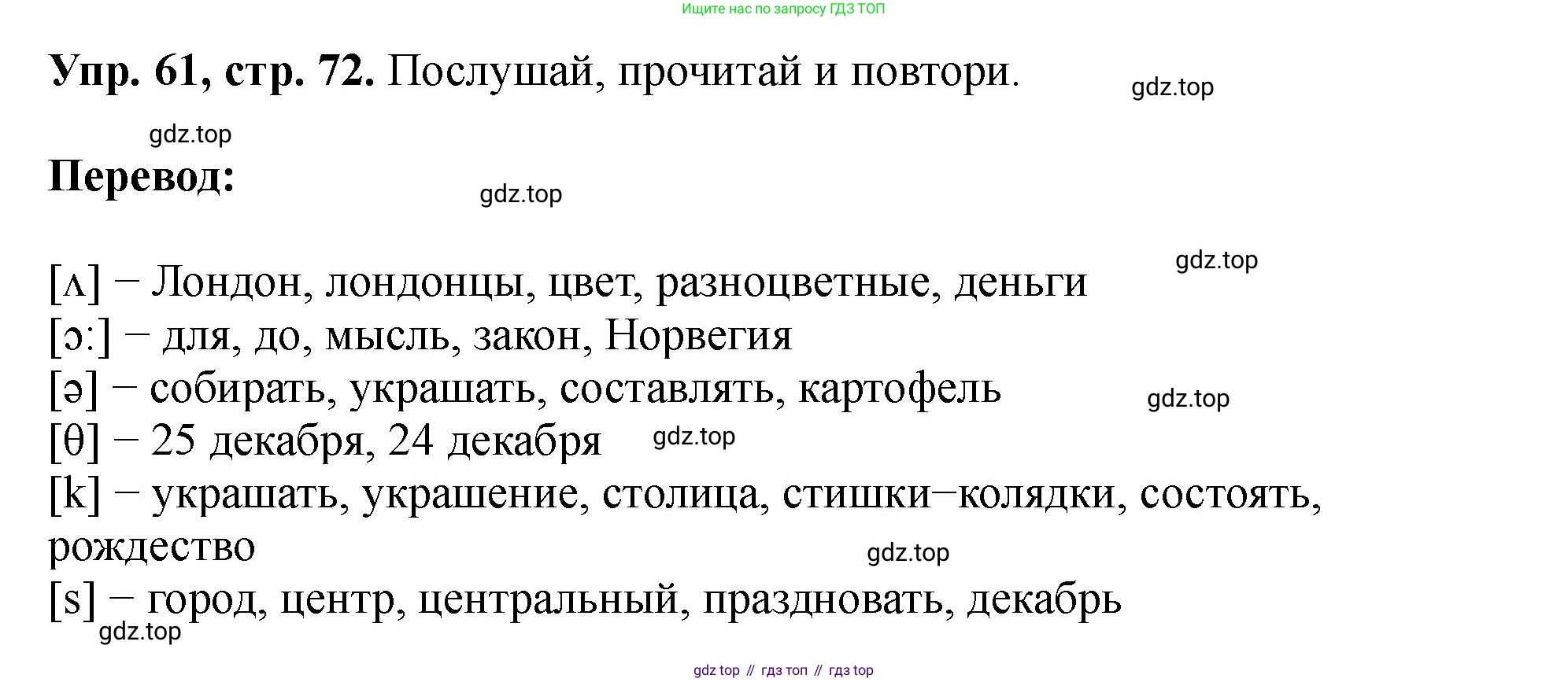 Ищите нас по запросу ГДЗ ТОП

Упр. 61, стр. 72. Послушай, прочитай и повтори.

Перевод:

[ʌ] – Лондон, лондонцы, цвет, разноцветные, деньги
[ɔ:] – для, до, мысль, закон, Норвегия
[ə] – собирать, украшать, составлять, картофель
[θ] – 25 декабря, 24 декабря
[k] – украшать, украшение, столица, стишки–колядки, состоять, рождество
[s] – город, центр, центральный, праздновать, декабрь

gdz top // гдз топ // гдз top

gdz.top